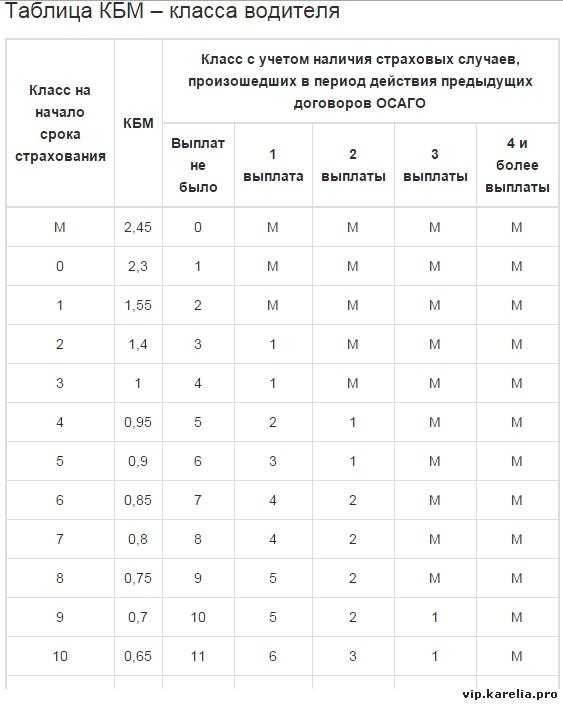 Таблица КБМ – класса водителя

| Класс на начало срока страхования | КБМ | Класс с учетом наличия страховых случаев, произошедших в период действия предыдущих договоров ОСАГО | | | | |
|---|---|---|---|---|---|---|
| | | Выплат не было | 1 выплата | 2 выплаты | 3 выплаты | 4 и более выплаты |
| М | 2,45 | 0 | М | М | М | М |
| 0 | 2,3 | 1 | М | М | М | М |
| 1 | 1,55 | 2 | М | М | М | М |
| 2 | 1,4 | 3 | 1 | М | М | М |
| 3 | 1 | 4 | 1 | М | М | М |
| 4 | 0,95 | 5 | 2 | 1 | М | М |
| 5 | 0,9 | 6 | 3 | 1 | М | М |
| 6 | 0,85 | 7 | 4 | 2 | М | М |
| 7 | 0,8 | 8 | 4 | 2 | М | М |
| 8 | 0,75 | 9 | 5 | 2 | М | М |
| 9 | 0,7 | 10 | 5 | 2 | 1 | М |
| 10 | 0,65 | 11 | 6 | 3 | 1 | М |

vip.karelia.pro